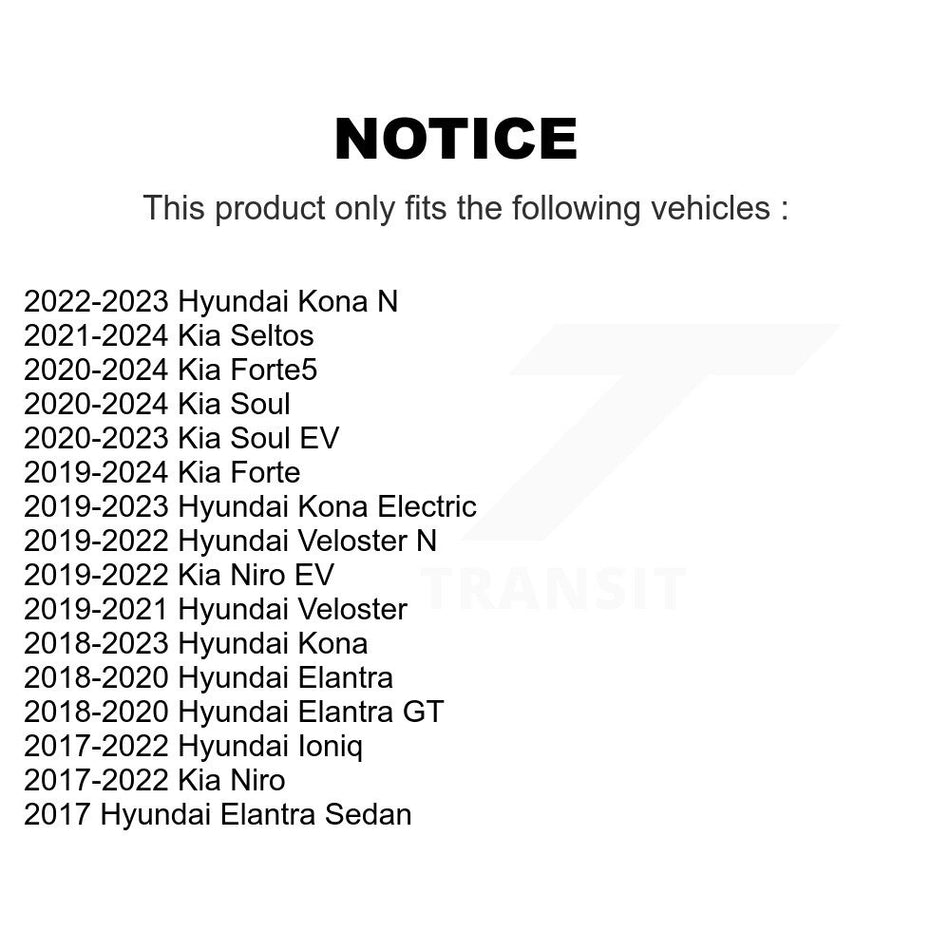 NOTICE

This product only fits the following vehicles :

2022-2023 Hyundai Kona N
2021-2024 Kia Seltos
2020-2024 Kia Forte5
2020-2024 Kia Soul
2020-2023 Kia Soul EV
2019-2024 Kia Forte
2019-2023 Hyundai Kona Electric
2019-2022 Hyundai Veloster N
2019-2022 Kia Niro EV
2019-2021 Hyundai Veloster
2018-2023 Hyundai Kona
2018-2020 Hyundai Elantra
2018-2020 Hyundai Elantra GT
2017-2022 Hyundai Ioniq
2017-2022 Kia Niro
2017 Hyundai Elantra Sedan

TRANSIT